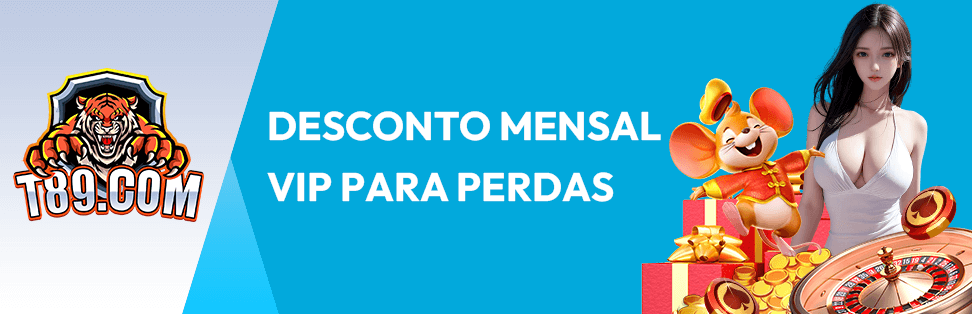 T89.COM

DESCONTO MENSAL VIP PARA PERDAS